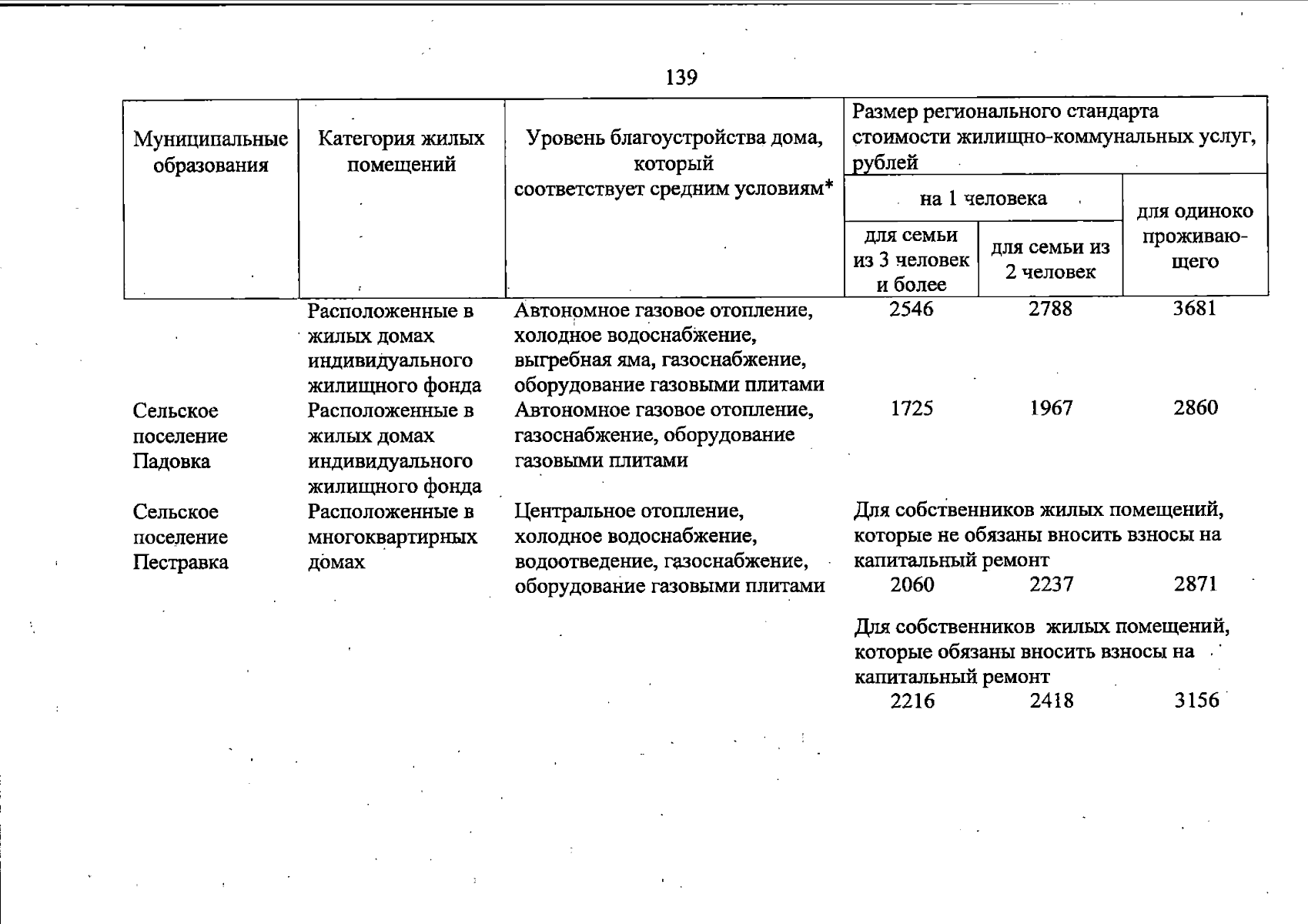 139

| Муниципальные образования | Категория жилых помещений | Уровень благоустройства дома, который соответствует средним условиям* | Размер регионального стандарта стоимости жилищно-коммунальных услуг, рублей | | |
|---|---|---|---|---|---|
| | | | на 1 человека | | для одиноко проживающего |
| | | | для семьи из 3 человек и более | для семьи из 2 человек | |
| | Расположенные в жилых домах индивидуального жилищного фонда | Автономное газовое отопление, холодное водоснабжение, выгребная яма, газоснабжение, оборудование газовыми плитами | 2546 | 2788 | 3681 |
| Сельское поселение Падовка | Расположенные в жилых домах индивидуального жилищного фонда | Автономное газовое отопление, газоснабжение, оборудование газовыми плитами | 1725 | 1967 | 2860 |
| Сельское поселение Пестравка | Расположенные в многоквартирных домах | Центральное отопление, холодное водоснабжение, водоотведение, газоснабжение, оборудование газовыми плитами | Для собственников жилых помещений, которые не обязаны вносить взносы на капитальный ремонт | | |
| | | | 2060 | 2237 | 2871 |
| | | | Для собственников жилых помещений, которые обязаны вносить взносы на капитальный ремонт | | |
| | | | 2216 | 2418 | 3156 |